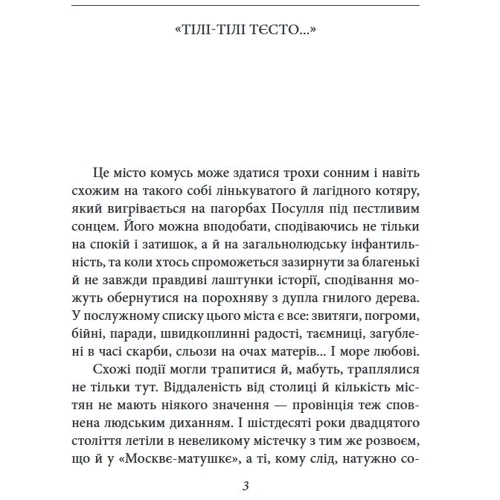 «ТІЛІ-ТІЛІ ТЄСТО...»

Це місто комусь може здатися трохи сонним і навіть схожим на такого собі лінькуватого й лагідного котяру, який вигрівається на пагорбах Посулля під пестливим сонцем. Його можна вподобати, сподіваючись не тільки на спокій і затишок, а й на загальнолюдську інфантильність, та коли хтось спроможеться зазирнути за благенькі й не завжди правдиві лаштунки історії, сподівання можуть обернутися на порохняву з дупла гнилого дерева. У послужному списку цього міста є все: звитяги, погроми, бійні, паради, швидкоплинні радості, таємниці, загублені в часі скарби, сльози на очах матерів... І море любові.

Схожі події могли трапитися й, мабуть, траплялися не тільки тут. Віддаленість від столиці й кількість містян не мають ніякого значення — провінція теж сповнена людським диханням. І шістдесяті роки двадцятого століття летіли в невеликому містечку з тим же розвоєм, що й у «Москвє-матушкє», а ті, кому слід, натужно со-

3